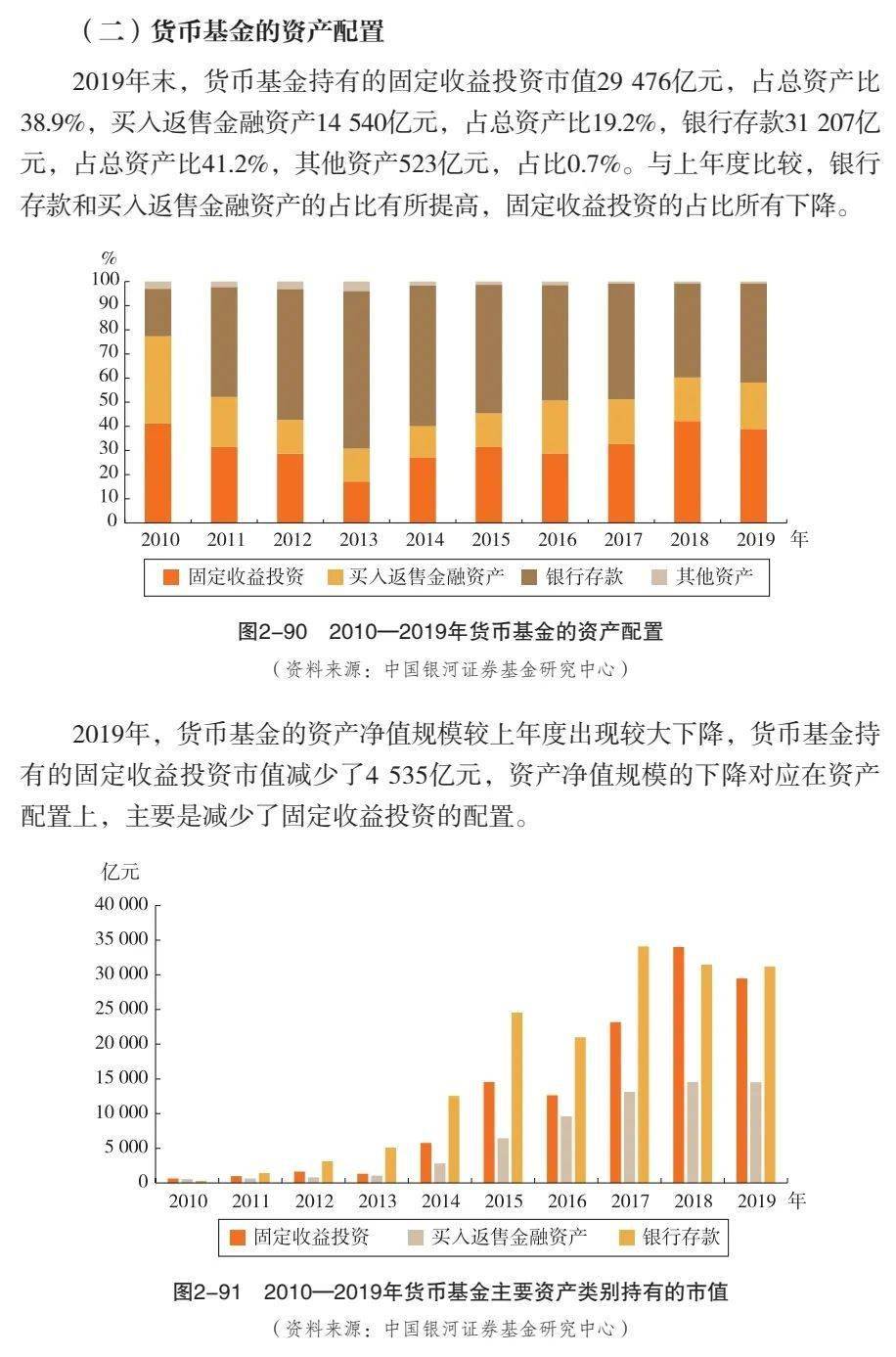 （二）货币基金的资产配置

2019年末，货币基金持有的固定收益投资市值29 476亿元，占总资产比38.9%，买入返售金融资产14 540亿元，占总资产比19.2%，银行存款31 207亿元，占总资产比41.2%，其他资产523亿元，占比0.7%。与上年度比较，银行存款和买入返售金融资产的占比有所提高，固定收益投资的占比所有下降。

%
100
90
80
70
60
50
40
30
20
10
0
2010 2011 2012 2013 2014 2015 2016 2017 2018 2019 年

固定收益投资 买入返售金融资产 银行存款 其他资产

图2-90 2010—2019年货币基金的资产配置
（资料来源：中国银河证券基金研究中心）

2019年，货币基金的资产净值规模较上年度出现较大下降，货币基金持有的固定收益投资市值减少了4 535亿元，资产净值规模的下降对应在资产配置上，主要是减少了固定收益投资的配置。

亿元
40 000
35 000
30 000
25 000
20 000
15 000
10 000
5 000
0
2010 2011 2012 2013 2014 2015 2016 2017 2018 2019 年

固定收益投资 买入返售金融资产 银行存款

图2-91 2010—2019年货币基金主要资产类别持有的市值
（资料来源：中国银河证券基金研究中心）